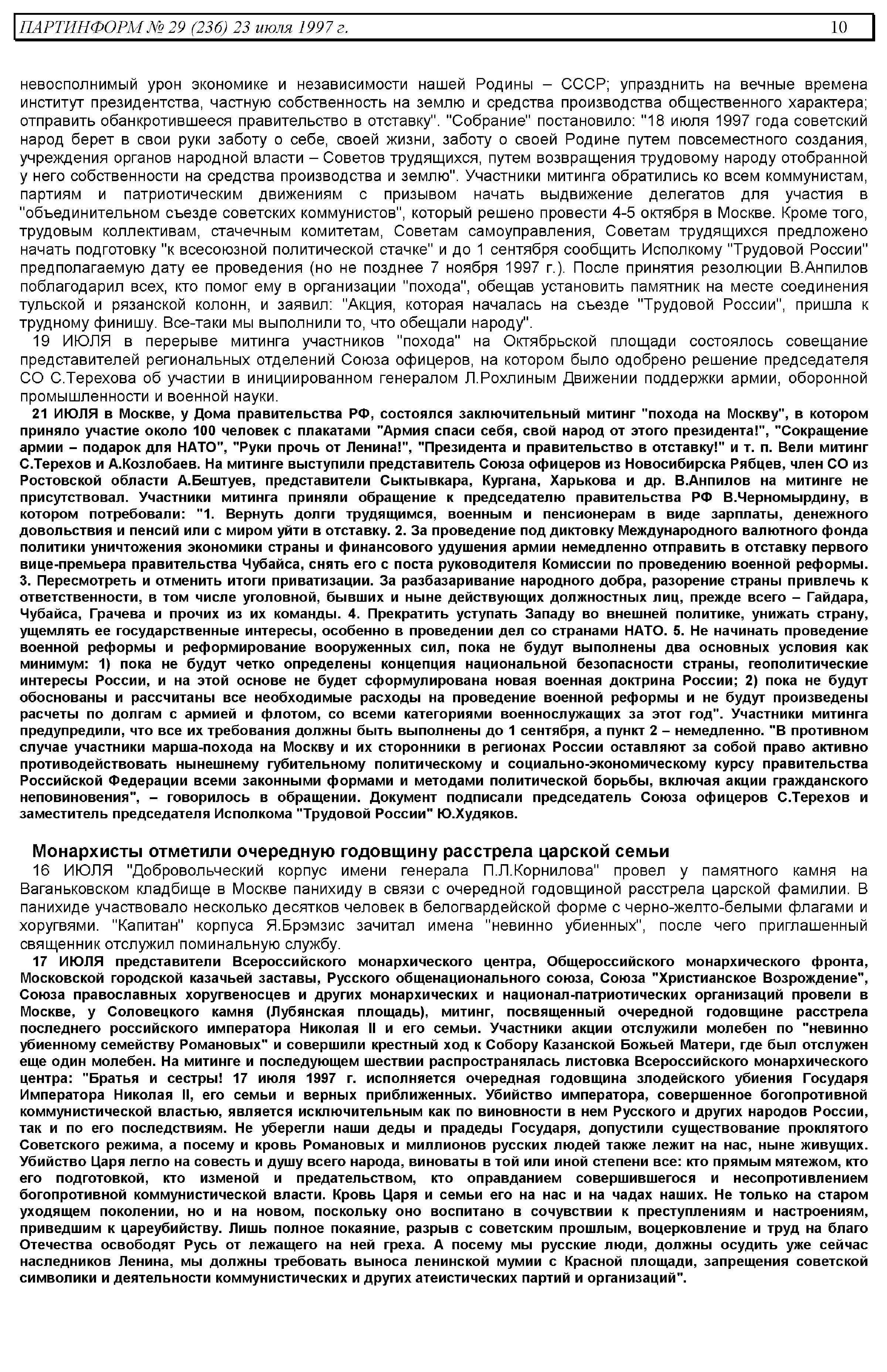 ПАРТИНФОРМ № 29 (236) 23 июля 1997 г. 10

невосполнимый урон экономике и независимости нашей Родины – СССР; упразднить на вечные времена институт президентства, частную собственность на землю и средства производства общественного характера; отправить обанкротившееся правительство в отставку". "Собрание" постановило: "18 июля 1997 года советский народ берет в свои руки заботу о себе, своей жизни, заботу о своей Родине путем повсеместного создания, учреждения органов народной власти – Советов трудящихся, путем возвращения трудовому народу отобранной у него собственности на средства производства и землю". Участники митинга обратились ко всем коммунистам, партиям и патриотическим движениям с призывом начать выдвижение делегатов для участия в "объединительном съезде советских коммунистов", который решено провести 4-5 октября в Москве. Кроме того, трудовым коллективам, стачечным комитетам, Советам самоуправления, Советам трудящихся предложено начать подготовку "к всесоюзной политической стачке" и до 1 сентября сообщить Исполкому "Трудовой России" предполагаемую дату ее проведения (но не позднее 7 ноября 1997 г.). После принятия резолюции В.Анпилов поблагодарил всех, кто помог ему в организации "похода", обещав установить памятник на месте соединения тульской и рязанской колонн, и заявил: "Акция, которая началась на съезде "Трудовой России", пришла к трудному финишу. Все-таки мы выполнили то, что обещали народу".

19 ИЮЛЯ в перерыве митинга участников "похода" на Октябрьской площади состоялось совещание представителей региональных отделений Союза офицеров, на котором было одобрено решение председателя СО С.Терехова об участии в инициированном генералом Л.Рохлиным Движении поддержки армии, оборонной промышленности и военной науки.

21 ИЮЛЯ в Москве, у Дома правительства РФ, состоялся заключительный митинг "похода на Москву", в котором приняло участие около 100 человек с плакатами "Армия спаси себя, свой народ от этого президента!", "Сокращение армии – подарок для НАТО", "Руки прочь от Ленина!", "Президента и правительство в отставку!" и т. п. Вели митинг С.Терехов и А.Козлобаев. На митинге выступили представитель Союза офицеров из Новосибирска Рябцев, член СО из Ростовской области А.Бештуев, представители Сыктывкара, Кургана, Харькова и др. В.Анпилов на митинге не присутствовал. Участники митинга приняли обращение к председателю правительства РФ В.Черномырдину, в котором потребовали: "1. Вернуть долги трудящимся, военным и пенсионерам в виде зарплаты, денежного довольствия и пенсий или с миром уйти в отставку. 2. За проведение под диктовку Международного валютного фонда политики уничтожения экономики страны и финансового удушения армии немедленно отправить в отставку первого вице-премьера правительства Чубайса, снять его с поста руководителя Комиссии по проведению военной реформы. 3. Пересмотреть и отменить итоги приватизации. За разбазаривание народного добра, разорение страны привлечь к ответственности, в том числе уголовной, бывших и ныне действующих должностных лиц, прежде всего – Гайдара, Чубайса, Грачева и прочих из их команды. 4. Прекратить уступать Западу во внешней политике, унижать страну, ущемлять ее государственные интересы, особенно в проведении дел со странами НАТО. 5. Не начинать проведение военной реформы и реформирование вооруженных сил, пока не будут выполнены два основных условия как минимум: 1) пока не будут четко определены концепция национальной безопасности страны, геополитические интересы России, и на этой основе не будет сформулирована новая военная доктрина России; 2) пока не будут обоснованы и рассчитаны все необходимые расходы на проведение военной реформы и не будут произведены расчеты по долгам с армией и флотом, со всеми категориями военнослужащих за этот год". Участники митинга предупредили, что все их требования должны быть выполнены до 1 сентября, а пункт 2 – немедленно. "В противном случае участники марша-похода на Москву и их сторонники в регионах России оставляют за собой право активно противодействовать нынешнему губительному политическому и социально-экономическому курсу правительства Российской Федерации всеми законными формами и методами политической борьбы, включая акции гражданского неповиновения", – говорилось в обращении. Документ подписали председатель Союза офицеров С.Терехов и заместитель председателя Исполкома "Трудовой России" Ю.Худяков.

Монархисты отметили очередную годовщину расстрела царской семьи

16 ИЮЛЯ "Добровольческий корпус имени генерала П.Л.Корнилова" провел у памятного камня на Ваганьковском кладбище в Москве панихиду в связи с очередной годовщиной расстрела царской фамилии. В панихиде участвовало несколько десятков человек в белогвардейской форме с черно-желто-белыми флагами и хоругвями. "Капитан" корпуса Я.Брэмзис зачитал имена "невинно убиенных", после чего приглашенный священник отслужил поминальную службу.

17 ИЮЛЯ представители Всероссийского монархического центра, Общероссийского монархического фронта, Московской городской казачьей заставы, Русского общенационального союза, Союза "Христианское Возрождение", Союза православных хоругвеносцев и других монархических и национал-патриотических организаций провели в Москве, у Соловецкого камня (Лубянская площадь), митинг, посвященный очередной годовщине расстрела последнего российского императора Николая II и его семьи. Участники акции отслужили молебен по "невинно убиенному семейству Романовых" и совершили крестный ход к Собору Казанской Божьей Матери, где был отслужен еще один молебен. На митинге и последующем шествии распространялась листовка Всероссийского монархического центра: "Братья и сестры! 17 июля 1997 г. исполняется очередная годовщина злодейского убиения Государя Императора Николая II, его семьи и верных приближенных. Убийство императора, совершенное богопротивной коммунистической властью, является исключительным как по виновности в нем Русского и других народов России, так и по его последствиям. Не уберегли наши деды и прадеды Государя, допустили существование проклятого Советского режима, а посему и кровь Романовых и миллионов русских людей также лежит на нас, ныне живущих. Убийство Царя легло на совесть и душу всего народа, виноваты в той или иной степени все: кто прямым мятежом, кто его подготовкой, кто изменой и предательством, кто оправданием совершившегося и несопротивлением богопротивной коммунистической власти. Кровь Царя и семьи его на нас и на чадах наших. Не только на старом уходящем поколении, но и на новом, поскольку оно воспитано в сочувствии к преступлениям и настроениям, приведшим к цареубийству. Лишь полное покаяние, разрыв с советским прошлым, воцерковление и труд на благо Отечества освободят Русь от лежащего на ней греха. А посему мы русские люди, должны осудить уже сейчас наследников Ленина, мы должны требовать выноса ленинской мумии с Красной площади, запрещения советской символики и деятельности коммунистических и других атеистических партий и организаций".